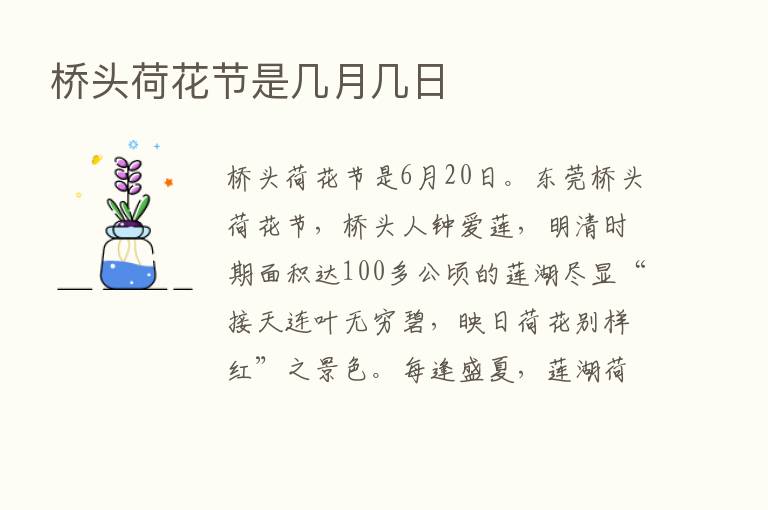 桥头荷花节是几月几日

桥头荷花节是6月20日。东莞桥头荷花节，桥头人钟爱莲，明清时期面积达100多公顷的莲湖尽显“接天连叶无穷碧，映日荷花别样红”之景色。每逢盛夏，莲湖荷